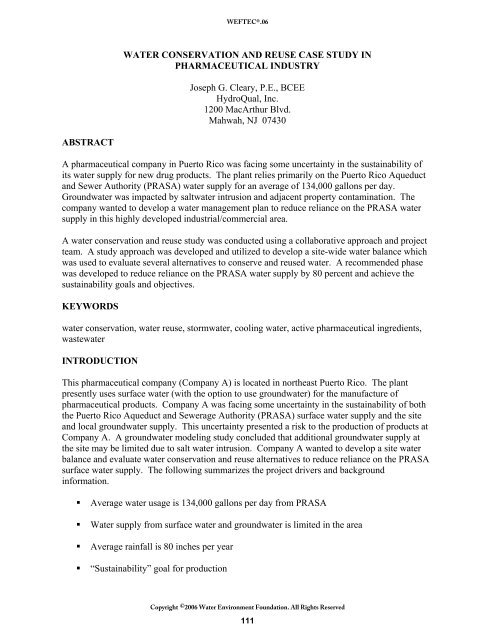 WEFTEC®.06

WATER CONSERVATION AND REUSE CASE STUDY IN PHARMACEUTICAL INDUSTRY

Joseph G. Cleary, P.E., BCEE
HydroQual, Inc.
1200 MacArthur Blvd.
Mahwah, NJ 07430

ABSTRACT

A pharmaceutical company in Puerto Rico was facing some uncertainty in the sustainability of its water supply for new drug products. The plant relies primarily on the Puerto Rico Aqueduct and Sewer Authority (PRASA) water supply for an average of 134,000 gallons per day. Groundwater was impacted by saltwater intrusion and adjacent property contamination. The company wanted to develop a water management plan to reduce reliance on the PRASA water supply in this highly developed industrial/commercial area.

A water conservation and reuse study was conducted using a collaborative approach and project team. A study approach was developed and utilized to develop a site-wide water balance which was used to evaluate several alternatives to conserve and reused water. A recommended phase was developed to reduce reliance on the PRASA water supply by 80 percent and achieve the sustainability goals and objectives.

KEYWORDS

water conservation, water reuse, stormwater, cooling water, active pharmaceutical ingredients, wastewater

INTRODUCTION

This pharmaceutical company (Company A) is located in northeast Puerto Rico. The plant presently uses surface water (with the option to use groundwater) for the manufacture of pharmaceutical products. Company A was facing some uncertainty in the sustainability of both the Puerto Rico Aqueduct and Sewerage Authority (PRASA) surface water supply and the site and local groundwater supply. This uncertainty presented a risk to the production of products at Company A. A groundwater modeling study concluded that additional groundwater supply at the site may be limited due to salt water intrusion. Company A wanted to develop a site water balance and evaluate water conservation and reuse alternatives to reduce reliance on the PRASA surface water supply. The following summarizes the project drivers and background information.

▪ Average water usage is 134,000 gallons per day from PRASA

▪ Water supply from surface water and groundwater is limited in the area

▪ Average rainfall is 80 inches per year

▪ "Sustainability" goal for production

Copyright ©2006 Water Environment Foundation. All Rights Reserved

111